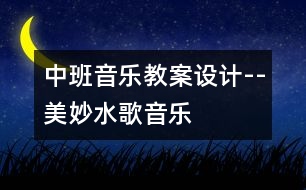 中班音乐教案设计--美妙水歌音乐